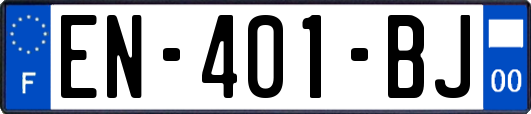 F
EN-401-BJ
00